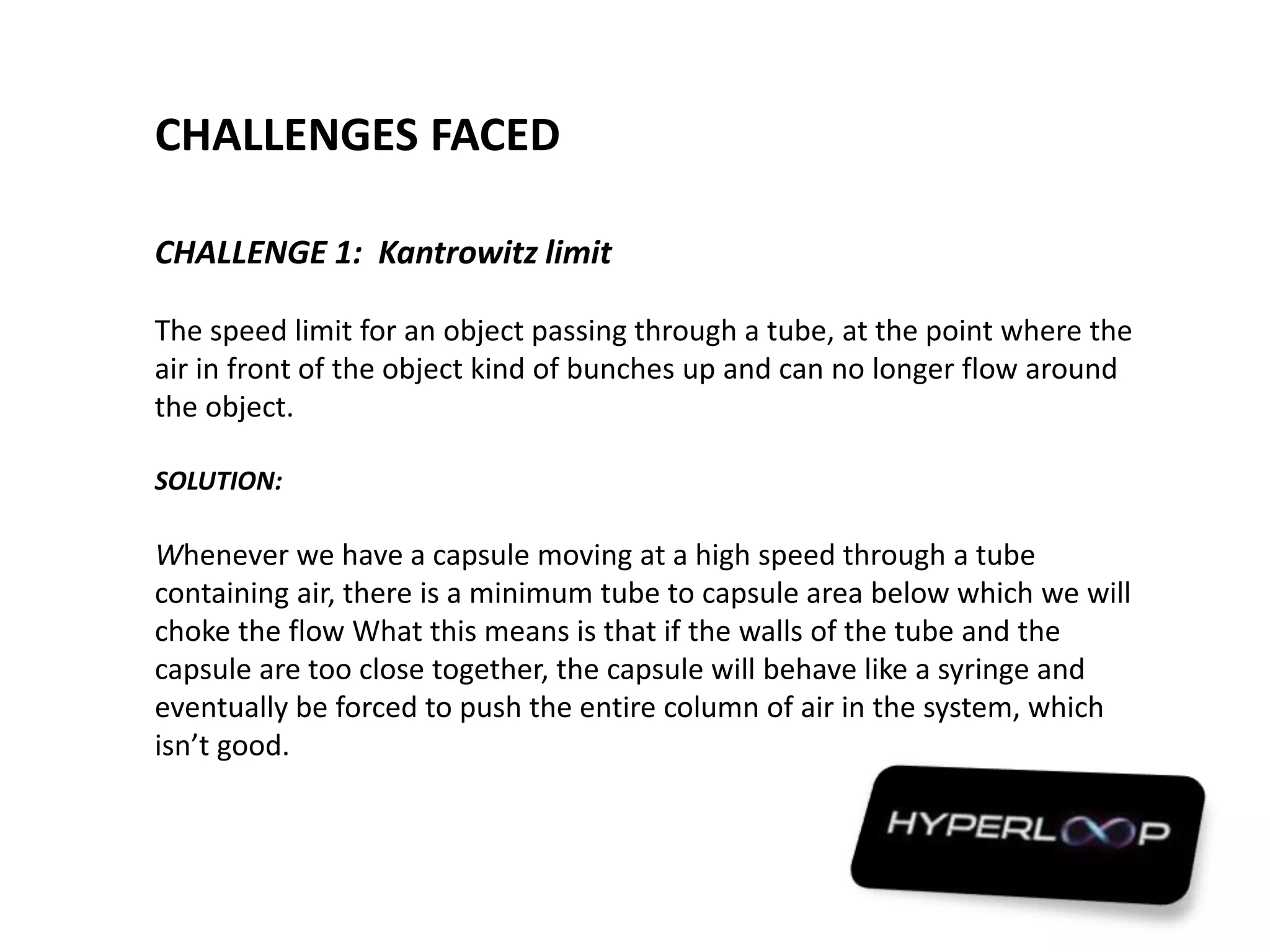 CHALLENGES FACED

CHALLENGE 1: Kantrowitz limit

The speed limit for an object passing through a tube, at the point where the air in front of the object kind of bunches up and can no longer flow around the object.

SOLUTION:

Whenever we have a capsule moving at a high speed through a tube containing air, there is a minimum tube to capsule area below which we will choke the flow What this means is that if the walls of the tube and the capsule are too close together, the capsule will behave like a syringe and eventually be forced to push the entire column of air in the system, which isn’t good.

HYPERLOOP